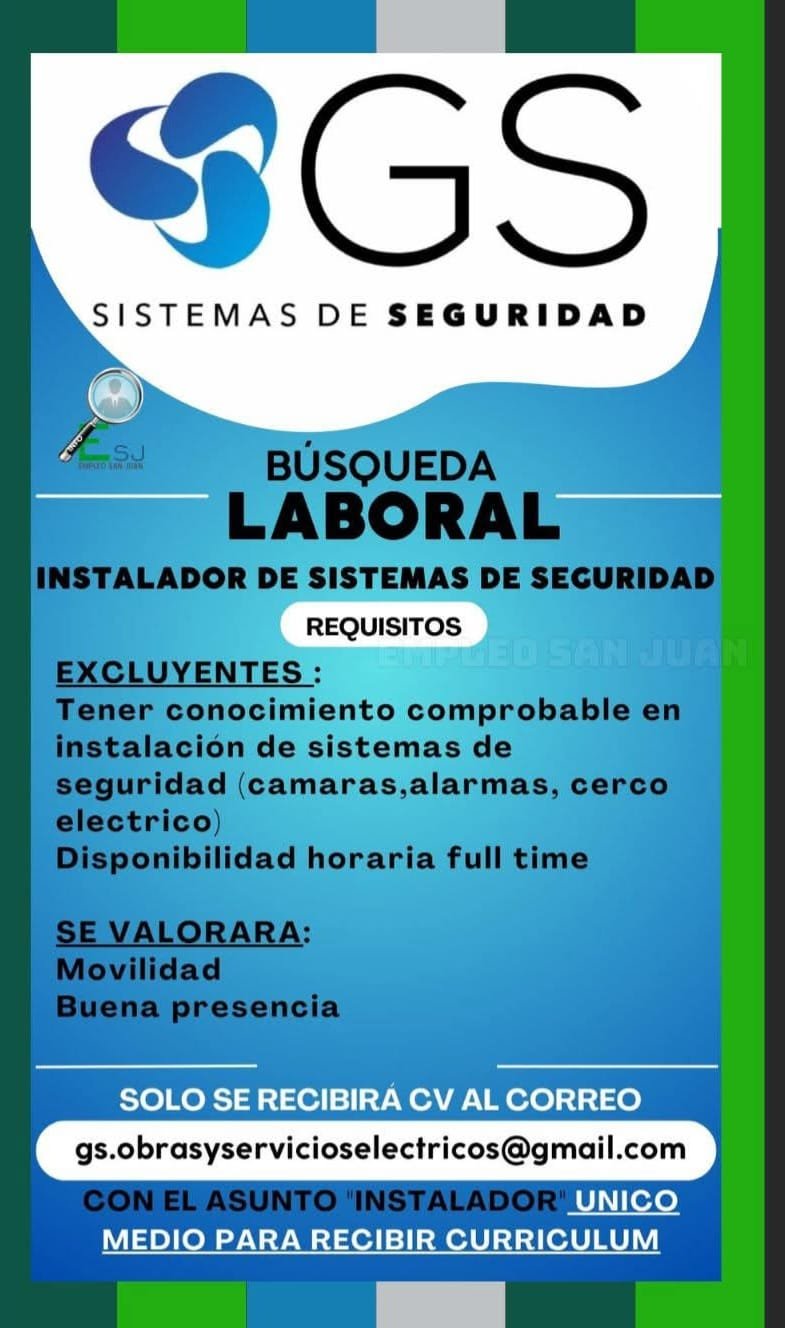 GS
SISTEMAS DE SEGURIDAD

ESJ
EMPLEO SAN JUAN

BÚSQUEDA
LABORAL
INSTALADOR DE SISTEMAS DE SEGURIDAD
REQUISITOS
EMPLEO SAN JUAN

EXCLUYENTES :
Tener conocimiento comprobable en instalación de sistemas de seguridad (camaras,alarmas, cerco electrico)
Disponibilidad horaria full time

SE VALORARA:
Movilidad
Buena presencia

SOLO SE RECIBIRÁ CV AL CORREO
gs.obrasyservicioselectricos@gmail.com
CON EL ASUNTO "INSTALADOR" UNICO MEDIO PARA RECIBIR CURRICULUM